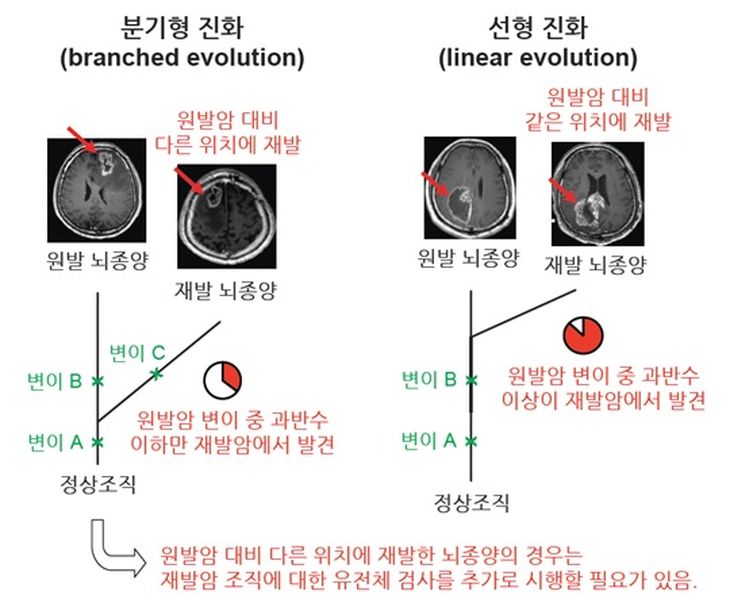 분기형 진화
(branched evolution)

원발암 대비
다른 위치에 재발

원발 뇌종양

재발 뇌종양

변이 C

변이 B

변이 A

원발암 변이 중 과반수
이하만 재발암에서 발견

정상조직

선형 진화
(linear evolution)

원발암 대비
같은 위치에 재발

원발 뇌종양

재발 뇌종양

변이 B

변이 A

원발암 변이 중 과반수
이상이 재발암에서 발견

정상조직

원발암 대비 다른 위치에 재발한 뇌종양의 경우는
재발암 조직에 대한 유전체 검사를 추가로 시행할 필요가 있음.